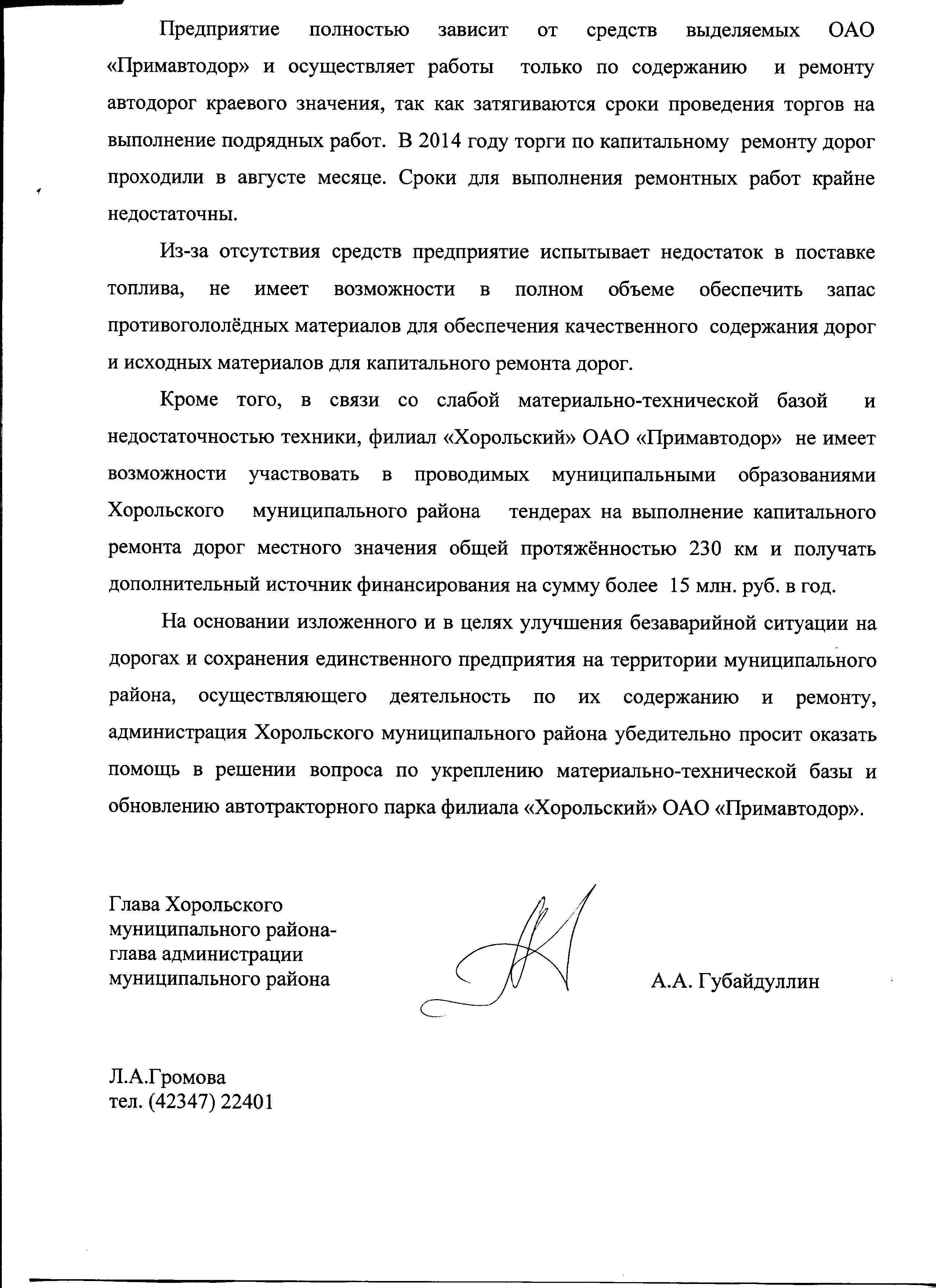 Предприятие полностью зависит от средств выделяемых ОАО «Примавтодор» и осуществляет работы только по содержанию и ремонту автодорог краевого значения, так как затягиваются сроки проведения торгов на выполнение подрядных работ. В 2014 году торги по капитальному ремонту дорог проходили в августе месяце. Сроки для выполнения ремонтных работ крайне недостаточны.

Из-за отсутствия средств предприятие испытывает недостаток в поставке топлива, не имеет возможности в полном объеме обеспечить запас противогололёдных материалов для обеспечения качественного содержания дорог и исходных материалов для капитального ремонта дорог.

Кроме того, в связи со слабой материально-технической базой и недостаточностью техники, филиал «Хорольский» ОАО «Примавтодор» не имеет возможности участвовать в проводимых муниципальными образованиями Хорольского муниципального района тендерах на выполнение капитального ремонта дорог местного значения общей протяжённостью 230 км и получать дополнительный источник финансирования на сумму более 15 млн. руб. в год.

На основании изложенного и в целях улучшения безаварийной ситуации на дорогах и сохранения единственного предприятия на территории муниципального района, осуществляющего деятельность по их содержанию и ремонту, администрация Хорольского муниципального района убедительно просит оказать помощь в решении вопроса по укреплению материально-технической базы и обновлению автотракторного парка филиала «Хорольский» ОАО «Примавтодор».

Глава Хорольского
муниципального района-
глава администрации
муниципального района

А.А. Губайдуллин

Л.А.Громова
тел. (42347) 22401